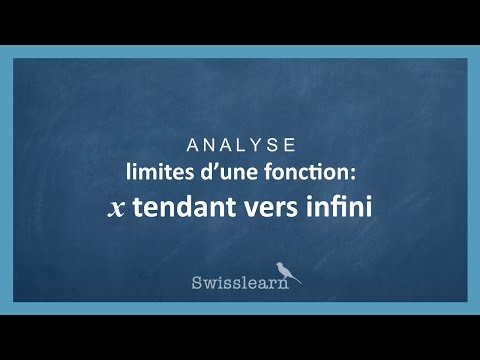 ANALYSE
limites d’une fonction:
$x$ tendant vers infini

Swisslearn